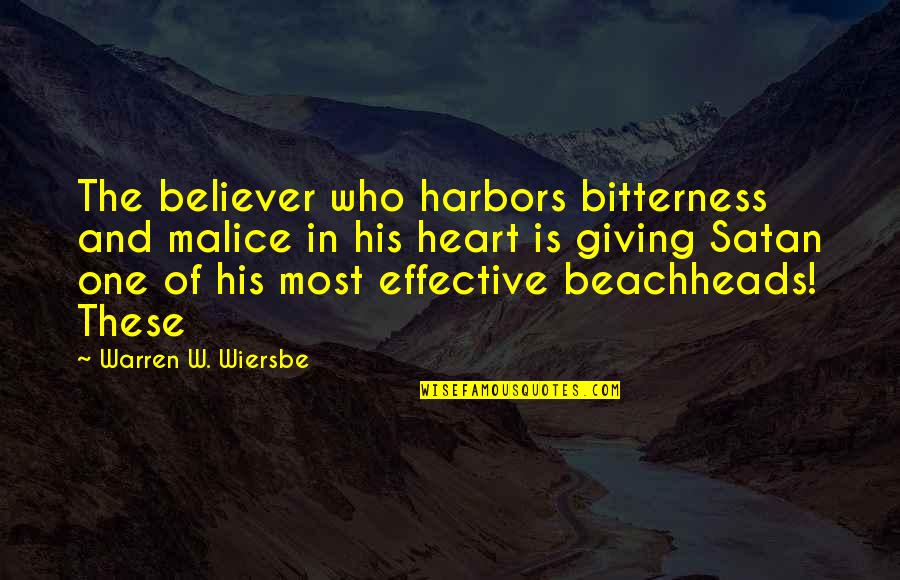 The believer who harbors bitterness and malice in his heart is giving Satan one of his most effective beachheads! These

~ Warren W. Wiersbe

WISEFAMOUSQUOTES.COM